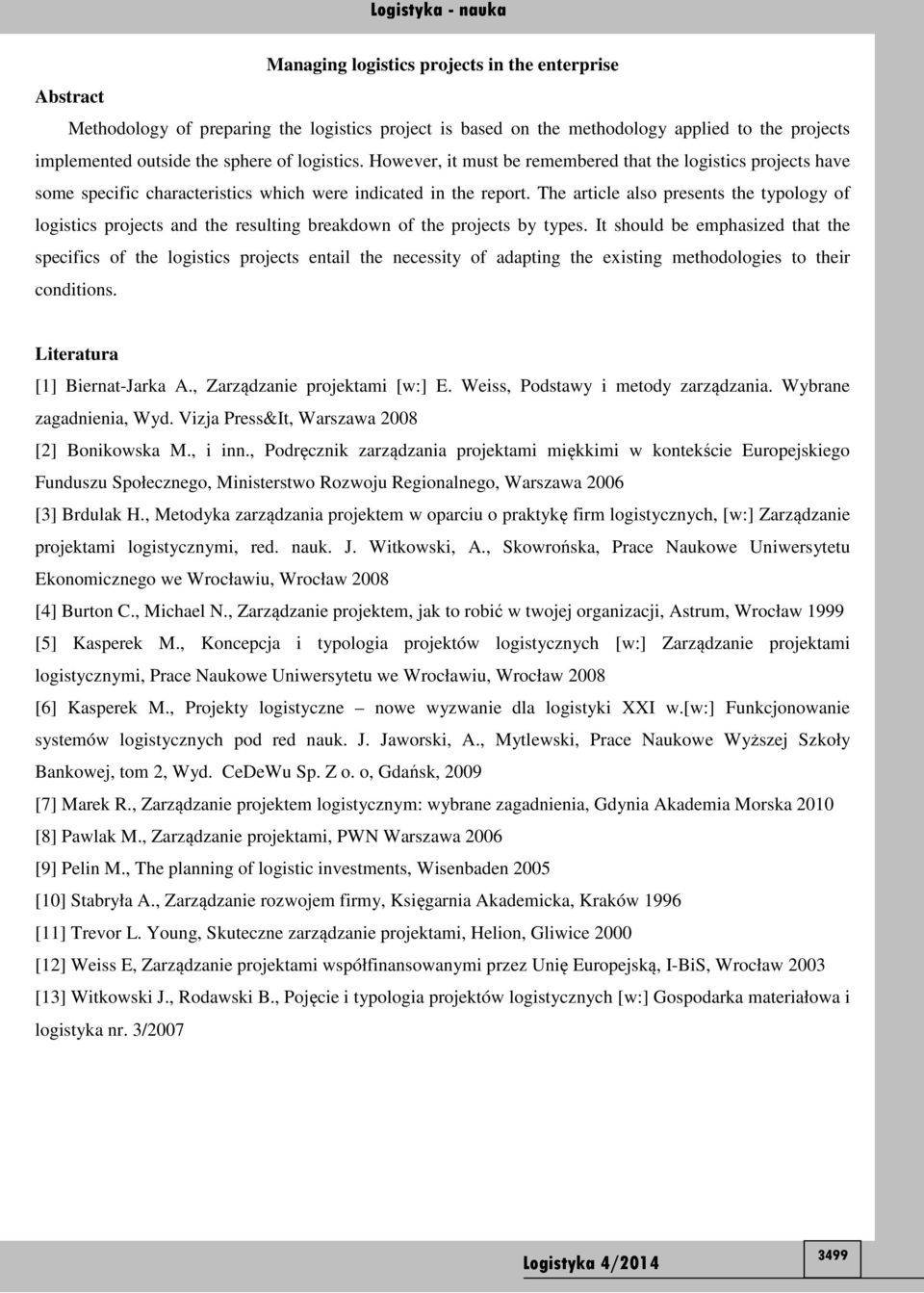 Logistyka - nauka

Managing logistics projects in the enterprise

Abstract

Methodology of preparing the logistics project is based on the methodology applied to the projects implemented outside the sphere of logistics. However, it must be remembered that the logistics projects have some specific characteristics which were indicated in the report. The article also presents the typology of logistics projects and the resulting breakdown of the projects by types. It should be emphasized that the specifics of the logistics projects entail the necessity of adapting the existing methodologies to their conditions.

Literatura

[1] Biernat-Jarka A., Zarządzanie projektami [w:] E. Weiss, Podstawy i metody zarządzania. Wybrane zagadnienia, Wyd. Vizja Press&It, Warszawa 2008

[2] Bonikowska M., i inn., Podręcznik zarządzania projektami miękkimi w kontekście Europejskiego Funduszu Społecznego, Ministerstwo Rozwoju Regionalnego, Warszawa 2006

[3] Brdulak H., Metodyka zarządzania projektem w oparciu o praktykę firm logistycznych, [w:] Zarządzanie projektami logistycznymi, red. nauk. J. Witkowski, A., Skowrońska, Prace Naukowe Uniwersytetu Ekonomicznego we Wrocławiu, Wrocław 2008

[4] Burton C., Michael N., Zarządzanie projektem, jak to robić w twojej organizacji, Astrum, Wrocław 1999

[5] Kasperek M., Koncepcja i typologia projektów logistycznych [w:] Zarządzanie projektami logistycznymi, Prace Naukowe Uniwersytetu we Wrocławiu, Wrocław 2008

[6] Kasperek M., Projekty logistyczne – nowe wyzwanie dla logistyki XXI w.[w:] Funkcjonowanie systemów logistycznych pod red nauk. J. Jaworski, A., Mytlewski, Prace Naukowe Wyższej Szkoły Bankowej, tom 2, Wyd. CeDeWu Sp. Z o. o, Gdańsk, 2009

[7] Marek R., Zarządzanie projektem logistycznym: wybrane zagadnienia, Gdynia Akademia Morska 2010

[8] Pawlak M., Zarządzanie projektami, PWN Warszawa 2006

[9] Pelin M., The planning of logistic investments, Wisenbaden 2005

[10] Stabryła A., Zarządzanie rozwojem firmy, Księgarnia Akademicka, Kraków 1996

[11] Trevor L. Young, Skuteczne zarządzanie projektami, Helion, Gliwice 2000

[12] Weiss E, Zarządzanie projektami współfinansowanymi przez Unię Europejską, I-BiS, Wrocław 2003

[13] Witkowski J., Rodawski B., Pojęcie i typologia projektów logistycznych [w:] Gospodarka materiałowa i logistyka nr. 3/2007

Logistyka 4/2014

3499